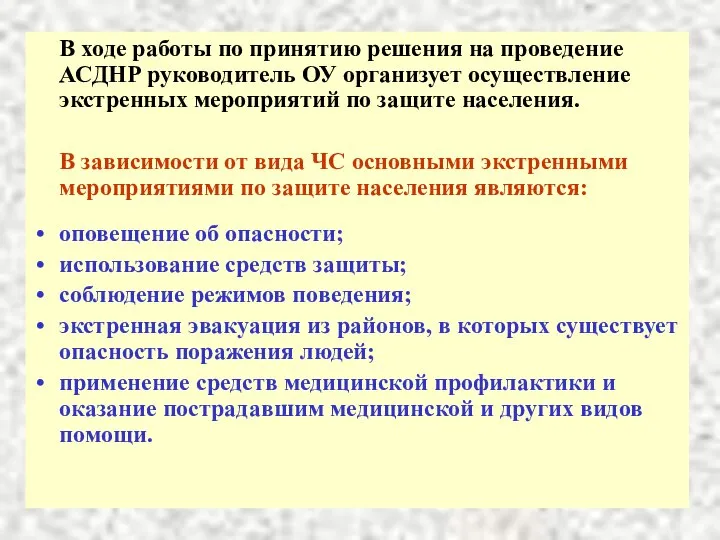 В ходе работы по принятию решения на проведение АСДНР руководитель ОУ организует осуществление экстренных мероприятий по защите населения.

В зависимости от вида ЧС основными экстренными мероприятиями по защите населения являются:

• оповещение об опасности;
• использование средств защиты;
• соблюдение режимов поведения;
• экстренная эвакуация из районов, в которых существует опасность поражения людей;
• применение средств медицинской профилактики и оказание пострадавшим медицинской и других видов помощи.